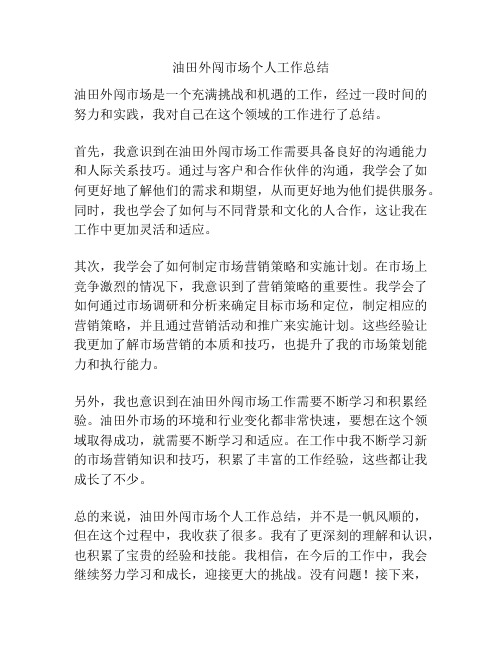 油田外闯市场个人工作总结

油田外闯市场是一个充满挑战和机遇的工作，经过一段时间的努力和实践，我对自己在这个领域的工作进行了总结。

首先，我意识到在油田外闯市场工作需要具备良好的沟通能力和人际关系技巧。通过与客户和合作伙伴的沟通，我学会了如何更好地了解他们的需求和期望，从而更好地为他们提供服务。同时，我也学会了如何与不同背景和文化的人合作，这让我在工作中更加灵活和适应。

其次，我学会了如何制定市场营销策略和实施计划。在市场上竞争激烈的情况下，我意识到了营销策略的重要性。我学会了如何通过市场调研和分析来确定目标市场和定位，制定相应的营销策略，并且通过营销活动和推广来实施计划。这些经验让我更加了解市场营销的本质和技巧，也提升了我的市场策划能力和执行能力。

另外，我也意识到在油田外闯市场工作需要不断学习和积累经验。油田外市场的环境和行业变化都非常快速，要想在这个领域取得成功，就需要不断学习和适应。在工作中我不断学习新的市场营销知识和技巧，积累了丰富的工作经验，这些都让我成长了不少。

总的来说，油田外闯市场个人工作总结，并不是一帆风顺的，但在这个过程中，我收获了很多。我有了更深刻的理解和认识，也积累了宝贵的经验和技能。我相信，在今后的工作中，我会继续努力学习和成长，迎接更大的挑战。没有问题！接下来，